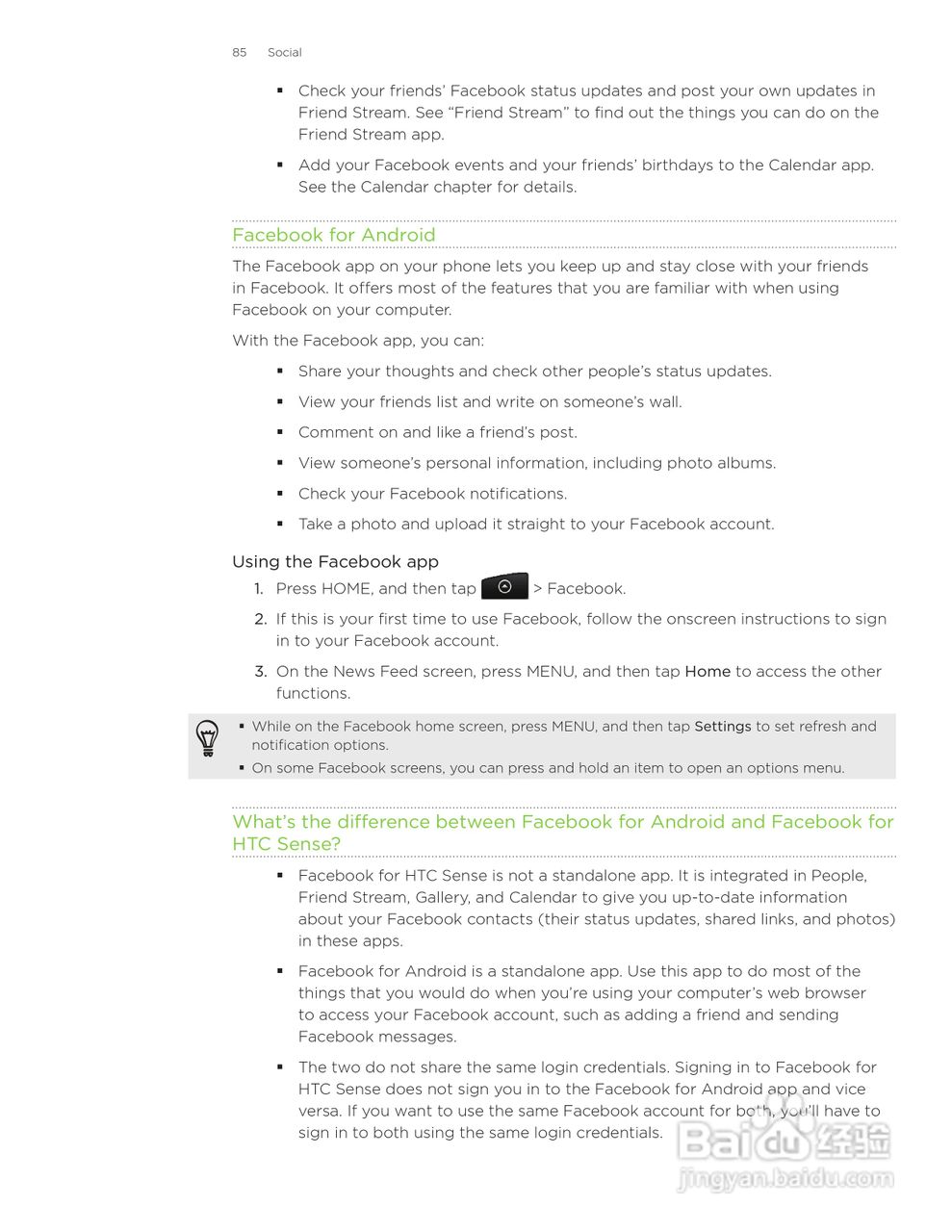 85 Social

- Check your friends' Facebook status updates and post your own updates in Friend Stream. See "Friend Stream" to find out the things you can do on the Friend Stream app.
- Add your Facebook events and your friends' birthdays to the Calendar app. See the Calendar chapter for details.

Facebook for Android

The Facebook app on your phone lets you keep up and stay close with your friends in Facebook. It offers most of the features that you are familiar with when using Facebook on your computer.

With the Facebook app, you can:

- Share your thoughts and check other people's status updates.
- View your friends list and write on someone's wall.
- Comment on and like a friend's post.
- View someone's personal information, including photo albums.
- Check your Facebook notifications.
- Take a photo and upload it straight to your Facebook account.

Using the Facebook app

1. Press HOME, and then tap > Facebook.
2. If this is your first time to use Facebook, follow the onscreen instructions to sign in to your Facebook account.
3. On the News Feed screen, press MENU, and then tap Home to access the other functions.

- While on the Facebook home screen, press MENU, and then tap Settings to set refresh and notification options.
- On some Facebook screens, you can press and hold an item to open an options menu.

What's the difference between Facebook for Android and Facebook for HTC Sense?

- Facebook for HTC Sense is not a standalone app. It is integrated in People, Friend Stream, Gallery, and Calendar to give you up-to-date information about your Facebook contacts (their status updates, shared links, and photos) in these apps.
- Facebook for Android is a standalone app. Use this app to do most of the things that you would do when you're using your computer's web browser to access your Facebook account, such as adding a friend and sending Facebook messages.
- The two do not share the same login credentials. Signing in to Facebook for HTC Sense does not sign you in to the Facebook for Android app and vice versa. If you want to use the same Facebook account for both, you'll have to sign in to both using the same login credentials.

Baidu 经验
jingyan.baidu.com